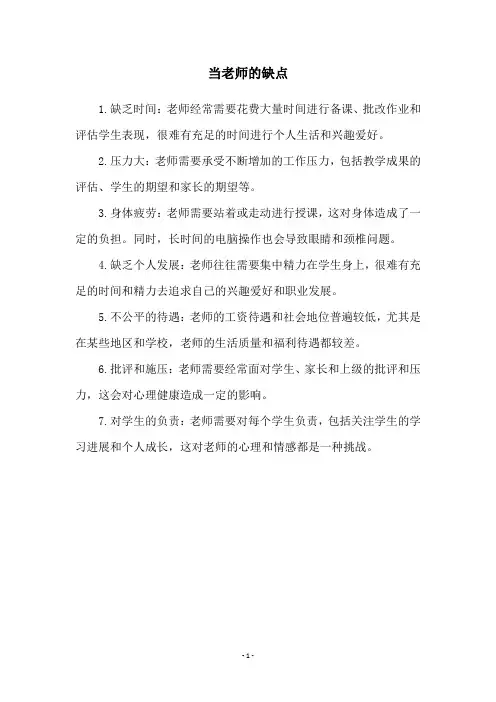 当老师的缺点

1.缺乏时间：老师经常需要花费大量时间进行备课、批改作业和评估学生表现，很难有充足的时间进行个人生活和兴趣爱好。

2.压力大：老师需要承受不断增加的工作压力，包括教学成果的评估、学生的期望和家长的期望等。

3.身体疲劳：老师需要站着或走动进行授课，这对身体造成了一定的负担。同时，长时间的电脑操作也会导致眼睛和颈椎问题。

4.缺乏个人发展：老师往往需要集中精力在学生身上，很难有充足的时间和精力去追求自己的兴趣爱好和职业发展。

5.不公平的待遇：老师的工资待遇和社会地位普遍较低，尤其是在某些地区和学校，老师的生活质量和福利待遇都较差。

6.批评和施压：老师需要经常面对学生、家长和上级的批评和压力，这会对心理健康造成一定的影响。

7.对学生的负责：老师需要对每个学生负责，包括关注学生的学习进展和个人成长，这对老师的心理和情感都是一种挑战。

- 1 -